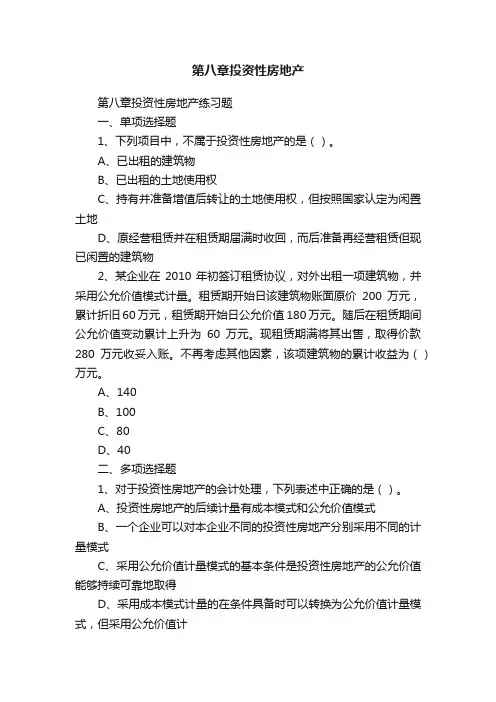 第八章投资性房地产

第八章投资性房地产练习题

一、单项选择题

1、下列项目中，不属于投资性房地产的是（ ）。

A、已出租的建筑物

B、已出租的土地使用权

C、持有并准备增值后转让的土地使用权，但按照国家认定为闲置土地

D、原经营租赁并在租赁期届满时收回，而后准备再经营租赁但现已闲置的建筑物

2、某企业在 2010 年初签订租赁协议，对外出租一项建筑物，并采用公允价值模式计量。租赁期开始日该建筑物账面原价 200 万元，累计折旧 60 万元，租赁期开始日公允价值 180 万元。随后在租赁期间公允价值变动累计上升为 60 万元。现租赁期满将其出售，取得价款 280 万元收妥入账。不再考虑其他因素，该项建筑物的累计收益为（ ）万元。

A、140

B、100

C、80

D、40

二、多项选择题

1、对于投资性房地产的会计处理，下列表述中正确的是（ ）。

A、投资性房地产的后续计量有成本模式和公允价值模式

B、一个企业可以对本企业不同的投资性房地产分别采用不同的计量模式

C、采用公允价值计量模式的基本条件是投资性房地产的公允价值能够持续可靠地取得

D、采用成本模式计量的在条件具备时可以转换为公允价值计量模式，但采用公允价值计